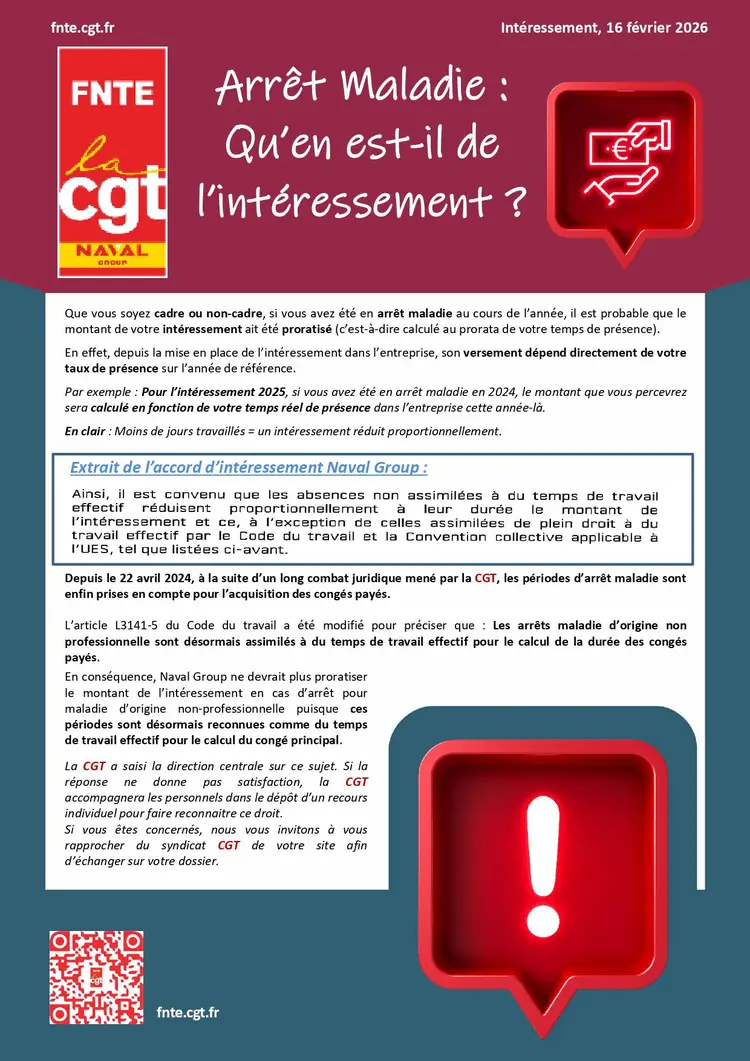 fnte.cgt.fr

Intéressement, 16 février 2026

FNTE
la cgt
NAVAL GROUP

Arrêt Maladie : Qu'en est-il de l'intéressement ?

Que vous soyez cadre ou non-cadre, si vous avez été en arrêt maladie au cours de l'année, il est probable que le montant de votre intéressement ait été proratisé (c'est-à-dire calculé au prorata de votre temps de présence).

En effet, depuis la mise en place de l'intéressement dans l'entreprise, son versement dépend directement de votre taux de présence sur l'année de référence.

Par exemple : Pour l'intéressement 2025, si vous avez été en arrêt maladie en 2024, le montant que vous percevrez sera calculé en fonction de votre temps réel de présence dans l'entreprise cette année-là.

En clair : Moins de jours travaillés = un intéressement réduit proportionnellement.

Extrait de l'accord d'intéressement Naval Group :

Ainsi, il est convenu que les absences non assimilées à du temps de travail effectif réduisent proportionnellement à leur durée le montant de l'intéressement et ce, à l'exception de celles assimilées de plein droit à du travail effectif par le Code du travail et la Convention collective applicable à l'UES, tel que listées ci-avant.

Depuis le 22 avril 2024, à la suite d'un long combat juridique mené par la CGT, les périodes d'arrêt maladie sont enfin prises en compte pour l'acquisition des congés payés.

L'article L3141-5 du Code du travail a été modifié pour préciser que : Les arrêts maladie d'origine non professionnelle sont désormais assimilés à du temps de travail effectif pour le calcul de la durée des congés payés.

En conséquence, Naval Group ne devrait plus proratiser le montant de l'intéressement en cas d'arrêt pour maladie d'origine non-professionnelle puisque ces périodes sont désormais reconnues comme du temps de travail effectif pour le calcul du congé principal.

La CGT a saisi la direction centrale sur ce sujet. Si la réponse ne donne pas satisfaction, la CGT accompagnera les personnels dans le dépôt d'un recours individuel pour faire reconnaitre ce droit.
Si vous êtes concernés, nous vous invitons à vous rapprocher du syndicat CGT de votre site afin d'échanger sur votre dossier.

fnte.cgt.fr